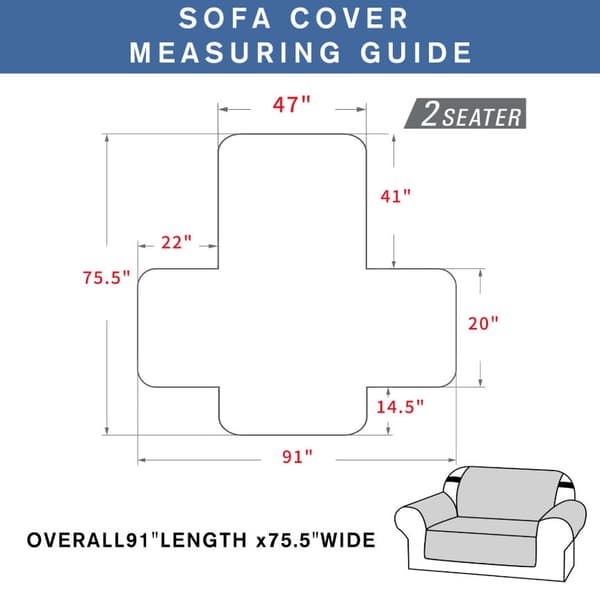 SOFA COVER
MEASURING GUIDE

2 SEATER

47"

41"

22"

75.5"

20"

14.5"

91"

OVERALL91"LENGTH x75.5"WIDE